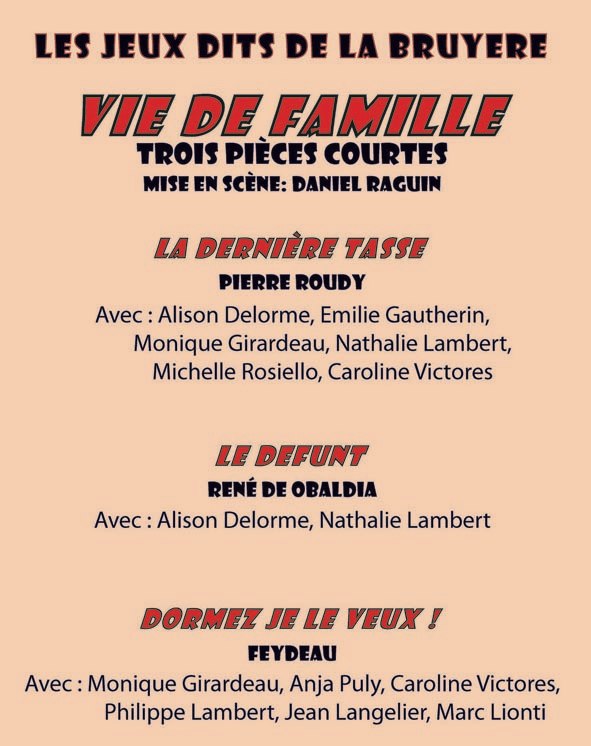 LES JEUX DITS DE LA BRUYERE

VIE DE FAMILLE
TROIS PIÈCES COURTES
MISE EN SCÈNE: DANIEL RAGUIN

LA DERNIÈRE TASSE
PIERRE ROUDY
Avec : Alison Delorme, Emilie Gautherin, Monique Girardeau, Nathalie Lambert, Michelle Rosiello, Caroline Victores

LE DEFUNT
RENÉ DE OBALDIA
Avec : Alison Delorme, Nathalie Lambert

DORMEZ JE LE VEUX !
FEYDEAU
Avec : Monique Girardeau, Anja Puly, Caroline Victores, Philippe Lambert, Jean Langelier, Marc Lionti